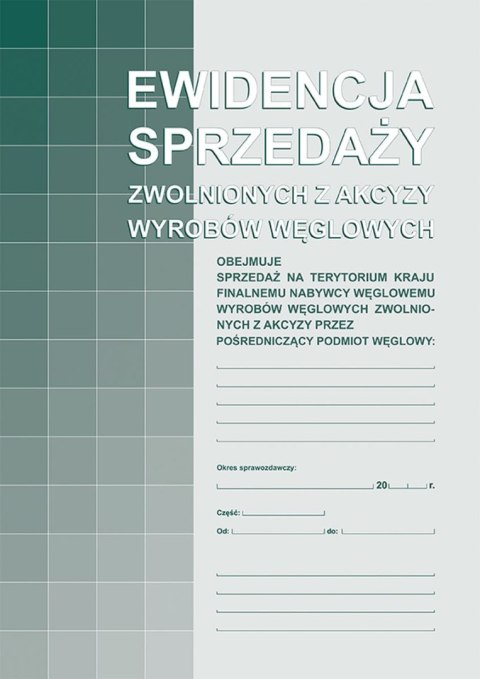 EWIDENCJA SPRZEDAŻY
ZWOLNIONYCH Z AKCYZY WYROBÓW WĘGLOWYCH

OBEJMUJE SPRZEDAŻ NA TERYTORIUM KRAJU FINALNEMU NABYWCY WĘGLOWEMU WYROBÓW WĘGLOWYCH ZWOLNIONYCH Z AKCYZY PRZEZ POŚREDNICZĄCY PODMIOT WĘGLOWY:

Okres sprawozdawczy:
20 r.

Część:

Od: do: